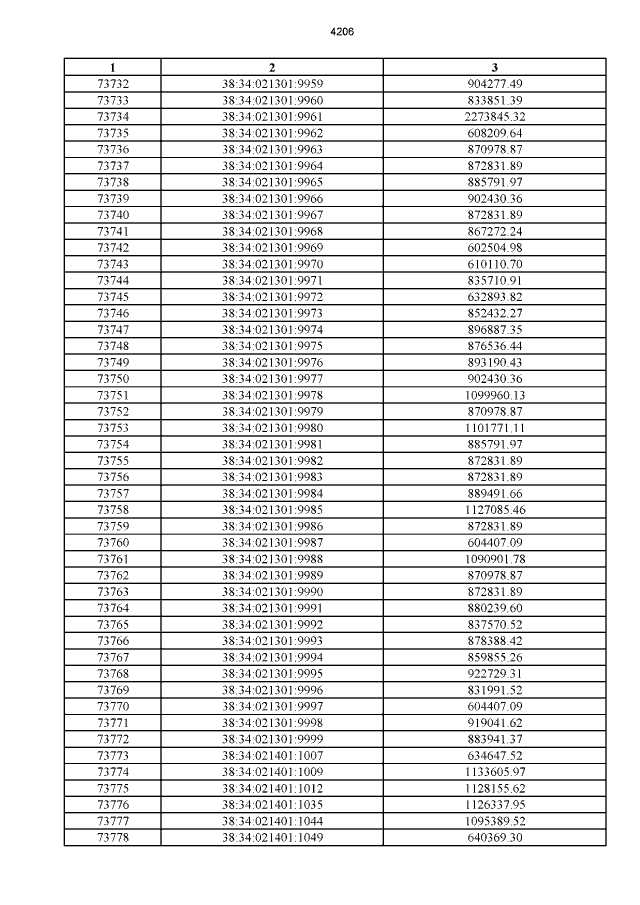 4206

| 1 | 2 | 3 |
|---|---|---|
| 73732 | 38:34:021301:9959 | 904277.49 |
| 73733 | 38:34:021301:9960 | 833851.39 |
| 73734 | 38:34:021301:9961 | 2273845.32 |
| 73735 | 38:34:021301:9962 | 608209.64 |
| 73736 | 38:34:021301:9963 | 870978.87 |
| 73737 | 38:34:021301:9964 | 872831.89 |
| 73738 | 38:34:021301:9965 | 885791.97 |
| 73739 | 38:34:021301:9966 | 902430.36 |
| 73740 | 38:34:021301:9967 | 872831.89 |
| 73741 | 38:34:021301:9968 | 867272.24 |
| 73742 | 38:34:021301:9969 | 602504.98 |
| 73743 | 38:34:021301:9970 | 610110.70 |
| 73744 | 38:34:021301:9971 | 835710.91 |
| 73745 | 38:34:021301:9972 | 632893.82 |
| 73746 | 38:34:021301:9973 | 852432.27 |
| 73747 | 38:34:021301:9974 | 896887.35 |
| 73748 | 38:34:021301:9975 | 876536.44 |
| 73749 | 38:34:021301:9976 | 893190.43 |
| 73750 | 38:34:021301:9977 | 902430.36 |
| 73751 | 38:34:021301:9978 | 1099960.13 |
| 73752 | 38:34:021301:9979 | 870978.87 |
| 73753 | 38:34:021301:9980 | 1101771.11 |
| 73754 | 38:34:021301:9981 | 885791.97 |
| 73755 | 38:34:021301:9982 | 872831.89 |
| 73756 | 38:34:021301:9983 | 872831.89 |
| 73757 | 38:34:021301:9984 | 889491.66 |
| 73758 | 38:34:021301:9985 | 1127085.46 |
| 73759 | 38:34:021301:9986 | 872831.89 |
| 73760 | 38:34:021301:9987 | 604407.09 |
| 73761 | 38:34:021301:9988 | 1090901.78 |
| 73762 | 38:34:021301:9989 | 870978.87 |
| 73763 | 38:34:021301:9990 | 872831.89 |
| 73764 | 38:34:021301:9991 | 880239.60 |
| 73765 | 38:34:021301:9992 | 837570.52 |
| 73766 | 38:34:021301:9993 | 878388.42 |
| 73767 | 38:34:021301:9994 | 859855.26 |
| 73768 | 38:34:021301:9995 | 922729.31 |
| 73769 | 38:34:021301:9996 | 831991.52 |
| 73770 | 38:34:021301:9997 | 604407.09 |
| 73771 | 38:34:021301:9998 | 919041.62 |
| 73772 | 38:34:021301:9999 | 883941.37 |
| 73773 | 38:34:021401:1007 | 634647.52 |
| 73774 | 38:34:021401:1009 | 1133605.97 |
| 73775 | 38:34:021401:1012 | 1128155.62 |
| 73776 | 38:34:021401:1035 | 1126337.95 |
| 73777 | 38:34:021401:1044 | 1095389.52 |
| 73778 | 38:34:021401:1049 | 640369.30 |